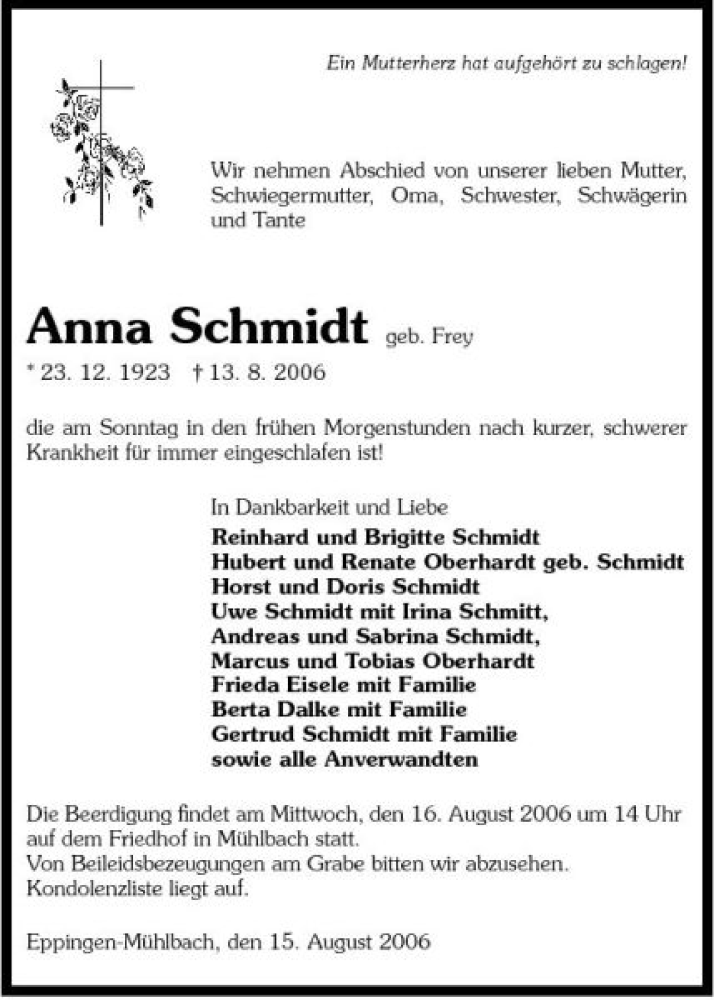 Ein Mutterherz hat aufgehört zu schlagen!

Wir nehmen Abschied von unserer lieben Mutter, Schwiegermutter, Oma, Schwester, Schwägerin und Tante

Anna Schmidt geb. Frey

* 23. 12. 1923 † 13. 8. 2006

die am Sonntag in den frühen Morgenstunden nach kurzer, schwerer Krankheit für immer eingeschlafen ist!

In Dankbarkeit und Liebe
Reinhard und Brigitte Schmidt
Hubert und Renate Oberhardt geb. Schmidt
Horst und Doris Schmidt
Uwe Schmidt mit Irina Schmitt,
Andreas und Sabrina Schmidt,
Marcus und Tobias Oberhardt
Frieda Eisele mit Familie
Berta Dalke mit Familie
Gertrud Schmidt mit Familie
sowie alle Anverwandten

Die Beerdigung findet am Mittwoch, den 16. August 2006 um 14 Uhr auf dem Friedhof in Mühlbach statt.
Von Beileidsbezeugungen am Grabe bitten wir abzusehen.
Kondolenzliste liegt auf.

Eppingen-Mühlbach, den 15. August 2006